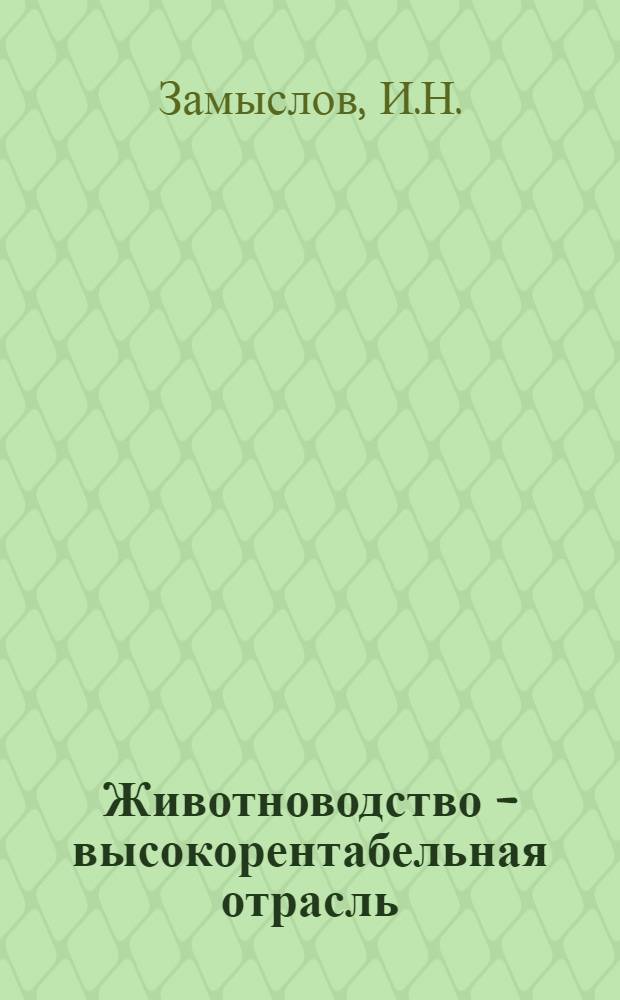 Замыслов, И.Н.

Животноводство – высокорентабельная отрасль